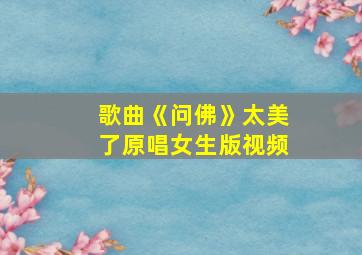 歌曲《问佛》太美了原唱女生版视频